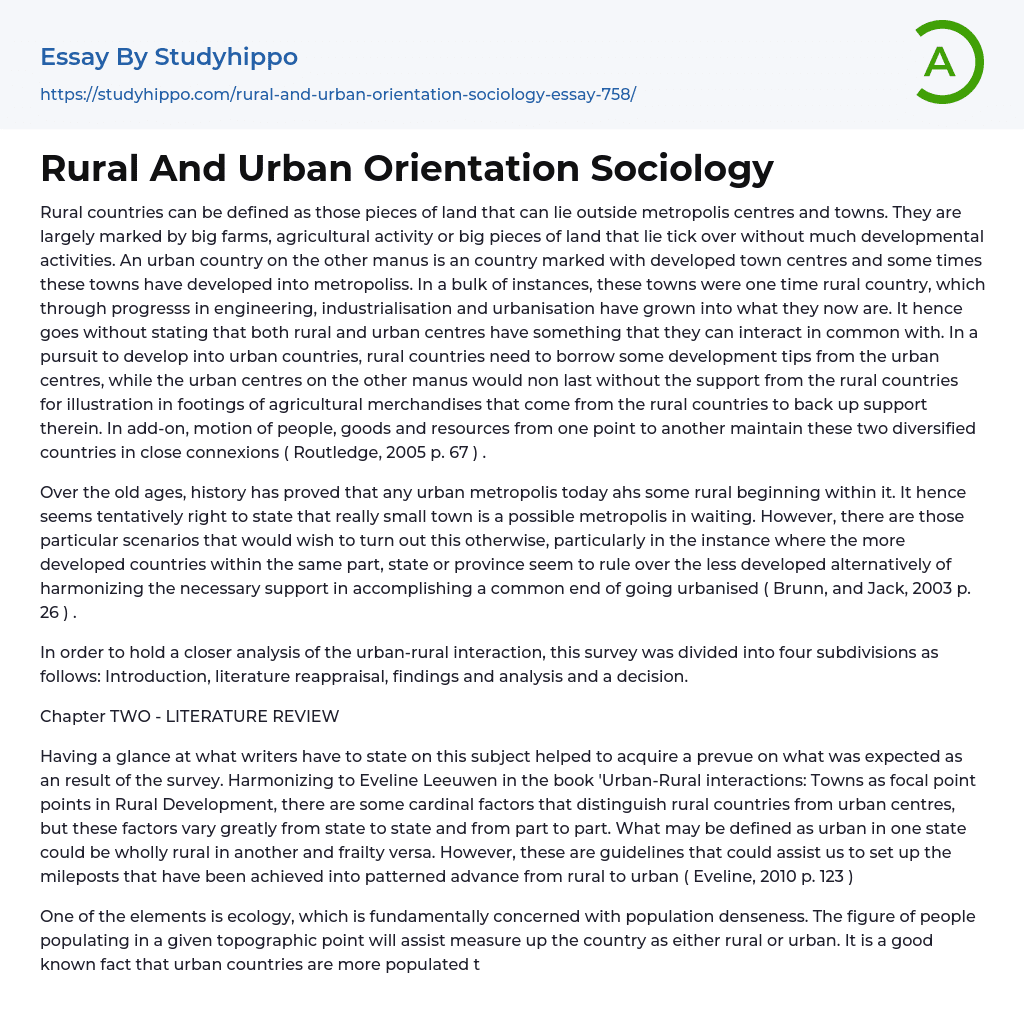 Essay By Studyhippo

https://studyhippo.com/rural-and-urban-orientation-sociology-essay-758/

A

Rural And Urban Orientation Sociology

Rural countries can be defined as those pieces of land that can lie outside metropolis centres and towns. They are largely marked by big farms, agricultural activity or big pieces of land that lie tick over without much developmental activities. An urban country on the other manus is an country marked with developed town centres and some times these towns have developed into metropoliss. In a bulk of instances, these towns were one time rural country, which through progresss in engineering, industrialisation and urbanisation have grown into what they now are. It hence goes without stating that both rural and urban centres have something that they can interact in common with. In a pursuit to develop into urban countries, rural countries need to borrow some development tips from the urban centres, while the urban centres on the other manus would non last without the support from the rural countries for illustration in footings of agricultural merchandises that come from the rural countries to back up support therein. In add-on, motion of people, goods and resources from one point to another maintain these two diversified countries in close connexions ( Routledge, 2005 p. 67 ) .

Over the old ages, history has proved that any urban metropolis today ahs some rural beginning within it. It hence seems tentatively right to state that really small town is a possible metropolis in waiting. However, there are those particular scenarios that would wish to turn out this otherwise, particularly in the instance where the more developed countries within the same part, state or province seem to rule over the less developed alternatively of harmonizing the necessary support in accomplishing a common end of going urbanised ( Brunn, and Jack, 2003 p. 26 ) .

In order to hold a closer analysis of the urban-rural interaction, this survey was divided into four subdivisions as follows: Introduction, literature reappraisal, findings and analysis and a decision.

Chapter TWO - LITERATURE REVIEW

Having a glance at what writers have to state on this subject helped to acquire a prevue on what was expected as an result of the survey. Harmonizing to Eveline Leeuwen in the book 'Urban-Rural interactions: Towns as focal point points in Rural Development, there are some cardinal factors that distinguish rural countries from urban centres, but these factors vary greatly from state to state and from part to part. What may be defined as urban in one state could be wholly rural in another and frailty versa. However, these are guidelines that could assist us to set up the mileposts that have been achieved into patterned advance from rural to urban ( Eveline, 2010 p. 123 )

One of the elements is ecology, which is fundamentally concerned with population denseness. The figure of people populating in a given topographic point will assist measure up the country as either rural or urban. It is a good known fact that urban countries are more populated t